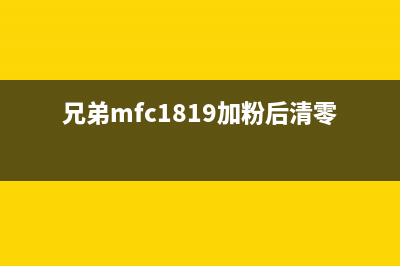 兄弟mfc1819加粉后清零